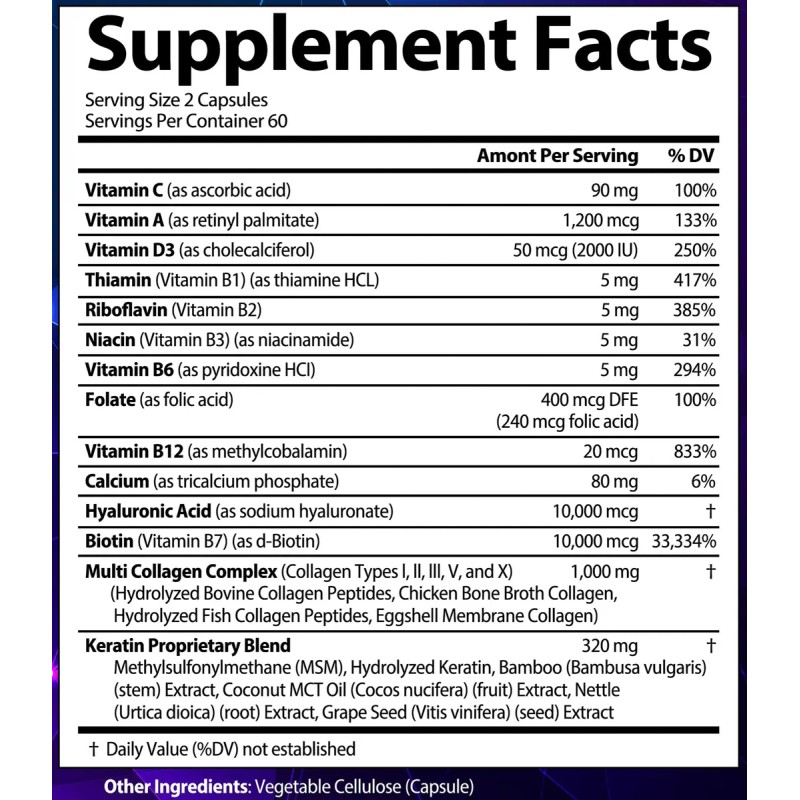 Supplement Facts

Serving Size 2 Capsules
Servings Per Container 60

|  | Amont Per Serving | % DV |
|---|---|---|
| Vitamin C (as ascorbic acid) | 90 mg | 100% |
| Vitamin A (as retinyl palmitate) | 1,200 mcg | 133% |
| Vitamin D3 (as cholecalciferol) | 50 mcg (2000 IU) | 250% |
| Thiamin (Vitamin B1) (as thiamine HCL) | 5 mg | 417% |
| Riboflavin (Vitamin B2) | 5 mg | 385% |
| Niacin (Vitamin B3) (as niacinamide) | 5 mg | 31% |
| Vitamin B6 (as pyridoxine HCI) | 5 mg | 294% |
| Folate (as folic acid) | 400 mcg DFE (240 mcg folic acid) | 100% |
| Vitamin B12 (as methylcobalamin) | 20 mcg | 833% |
| Calcium (as tricalcium phosphate) | 80 mg | 6% |
| Hyaluronic Acid (as sodium hyaluronate) | 10,000 mcg | † |
| Biotin (Vitamin B7) (as d-Biotin) | 10,000 mcg | 33,334% |
| Multi Collagen Complex (Collagen Types I, II, III, V, and X) (Hydrolyzed Bovine Collagen Peptides, Chicken Bone Broth Collagen, Hydrolyzed Fish Collagen Peptides, Eggshell Membrane Collagen) | 1,000 mg | † |
| Keratin Proprietary Blend Methylsulfonylmethane (MSM), Hydrolyzed Keratin, Bamboo (Bambusa vulgaris) (stem) Extract, Coconut MCT Oil (Cocos nucifera) (fruit) Extract, Nettle (Urtica dioica) (root) Extract, Grape Seed (Vitis vinifera) (seed) Extract | 320 mg | † |

† Daily Value (%DV) not established

Other Ingredients: Vegetable Cellulose (Capsule)